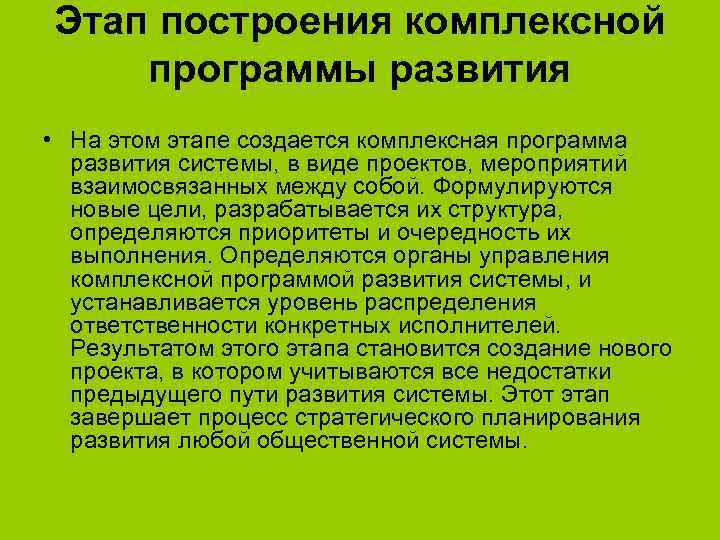 Этап построения комплексной программы развития

• На этом этапе создается комплексная программа развития системы, в виде проектов, мероприятий взаимосвязанных между собой. Формулируются новые цели, разрабатывается их структура, определяются приоритеты и очередность их выполнения. Определяются органы управления комплексной программой развития системы, и устанавливается уровень распределения ответственности конкретных исполнителей. Результатом этого этапа становится создание нового проекта, в котором учитываются все недостатки предыдущего пути развития системы. Этот этап завершает процесс стратегического планирования развития любой общественной системы.